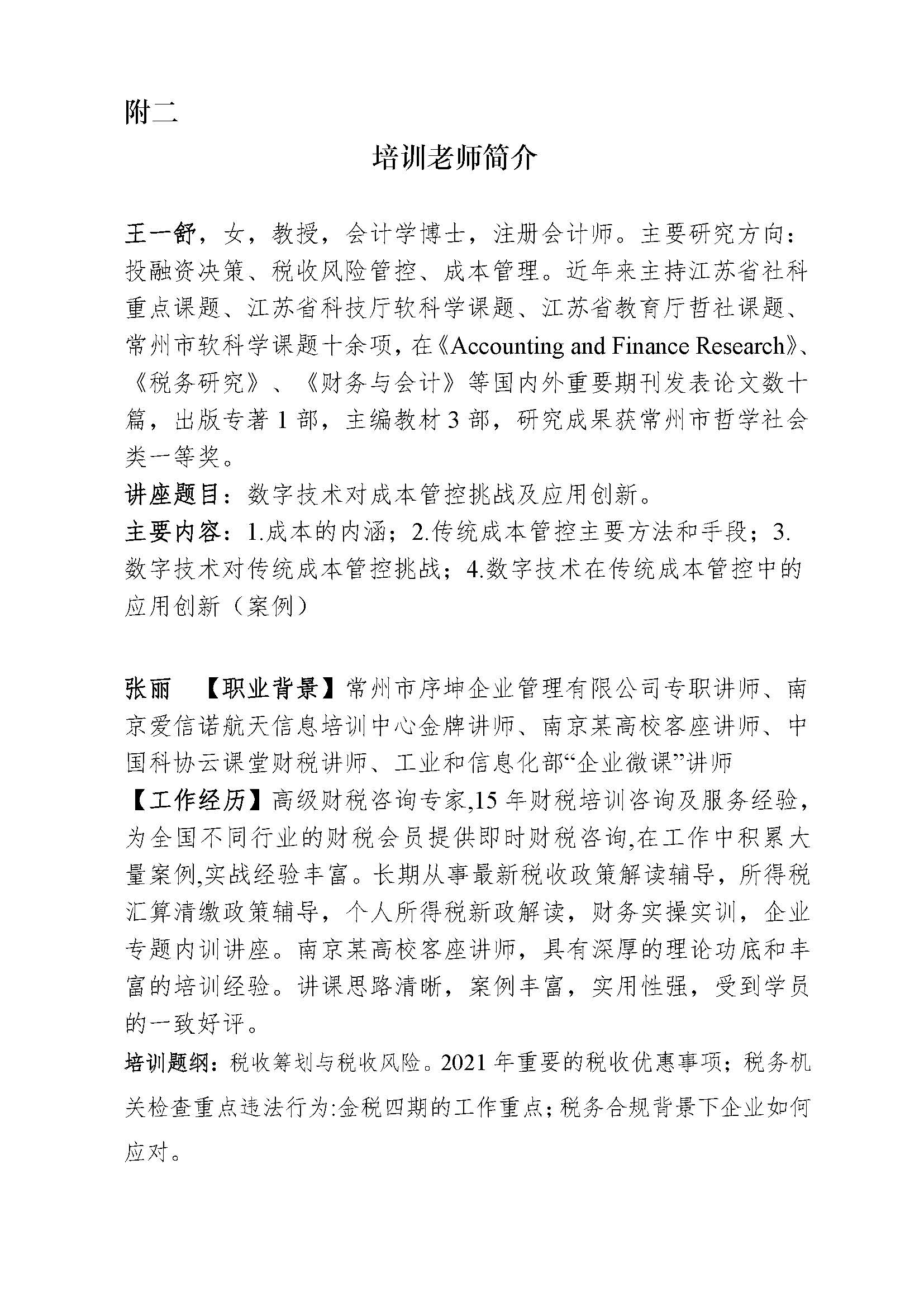 附二

培训老师简介

王一舒，女，教授，会计学博士，注册会计师。主要研究方向：投融资决策、税收风险管控、成本管理。近年来主持江苏省社科重点课题、江苏省科技厅软科学课题、江苏省教育厅哲社课题、常州市软科学课题十余项，在《Accounting and Finance Research》、《税务研究》、《财务与会计》等国内外重要期刊发表论文数十篇，出版专著 1 部，主编教材 3 部，研究成果获常州市哲学社会类一等奖。

讲座题目：数字技术对成本管控挑战及应用创新。

主要内容：1.成本的内涵；2.传统成本管控主要方法和手段；3.数字技术对传统成本管控挑战；4.数字技术在传统成本管控中的应用创新（案例）

张丽 【职业背景】常州市序坤企业管理有限公司专职讲师、南京爱信诺航天信息培训中心金牌讲师、南京某高校客座讲师、中国科协云课堂财税讲师、工业和信息化部“企业微课”讲师

【工作经历】高级财税咨询专家,15 年财税培训咨询及服务经验，为全国不同行业的财税会员提供即时财税咨询,在工作中积累大量案例,实战经验丰富。长期从事最新税收政策解读辅导，所得税汇算清缴政策辅导，个人所得税新政解读，财务实操实训，企业专题内训讲座。南京某高校客座讲师，具有深厚的理论功底和丰富的培训经验。讲课思路清晰，案例丰富，实用性强，受到学员的一致好评。

培训题纲：税收筹划与税收风险。2021 年重要的税收优惠事项；税务机关检查重点违法行为:金税四期的工作重点；税务合规背景下企业如何应对。